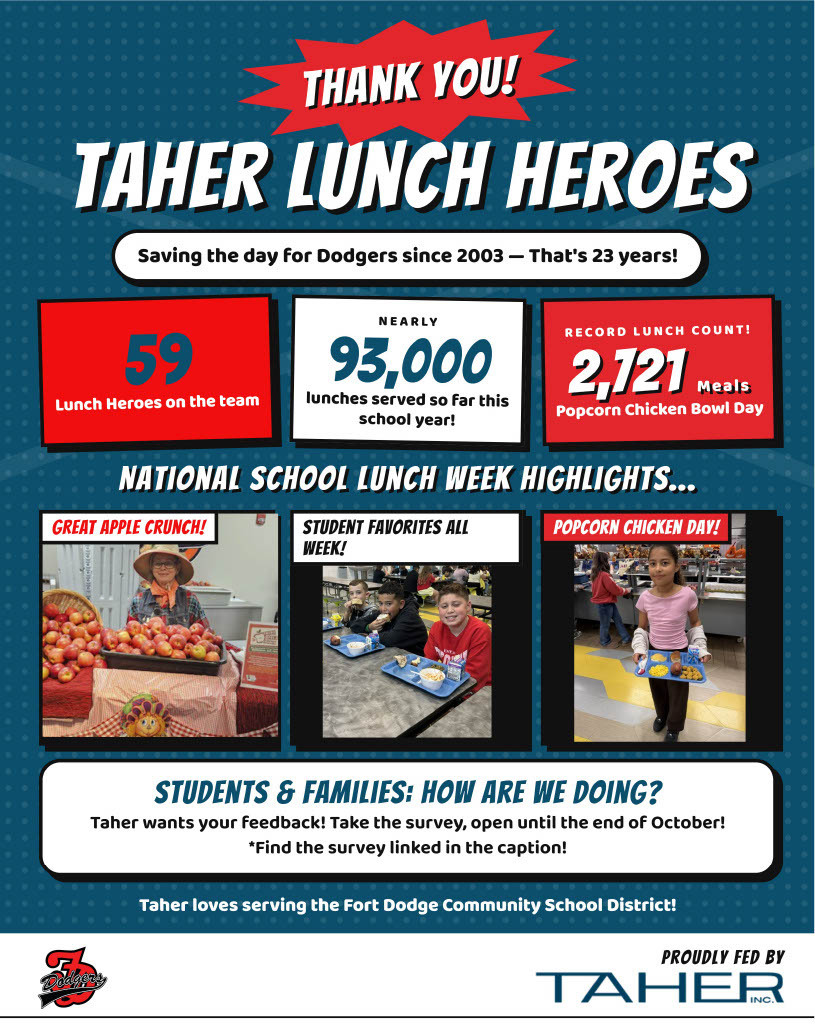 THANK YOU!

TAHER LUNCH HEROES

Saving the day for Dodgers since 2003 — That's 23 years!

59
Lunch Heroes on the team

NEARLY
93,000
lunches served so far this school year!

RECORD LUNCH COUNT!
2,721 Meals
Popcorn Chicken Bowl Day

NATIONAL SCHOOL LUNCH WEEK HIGHLIGHTS...

GREAT APPLE CRUNCH!

STUDENT FAVORITES ALL WEEK!

POPCORN CHICKEN DAY!

STUDENTS & FAMILIES: HOW ARE WE DOING?

Taher wants your feedback! Take the survey, open until the end of October!
*Find the survey linked in the caption!

Taher loves serving the Fort Dodge Community School District!

Dodgers

PROUDLY FED BY
TAHER INC.